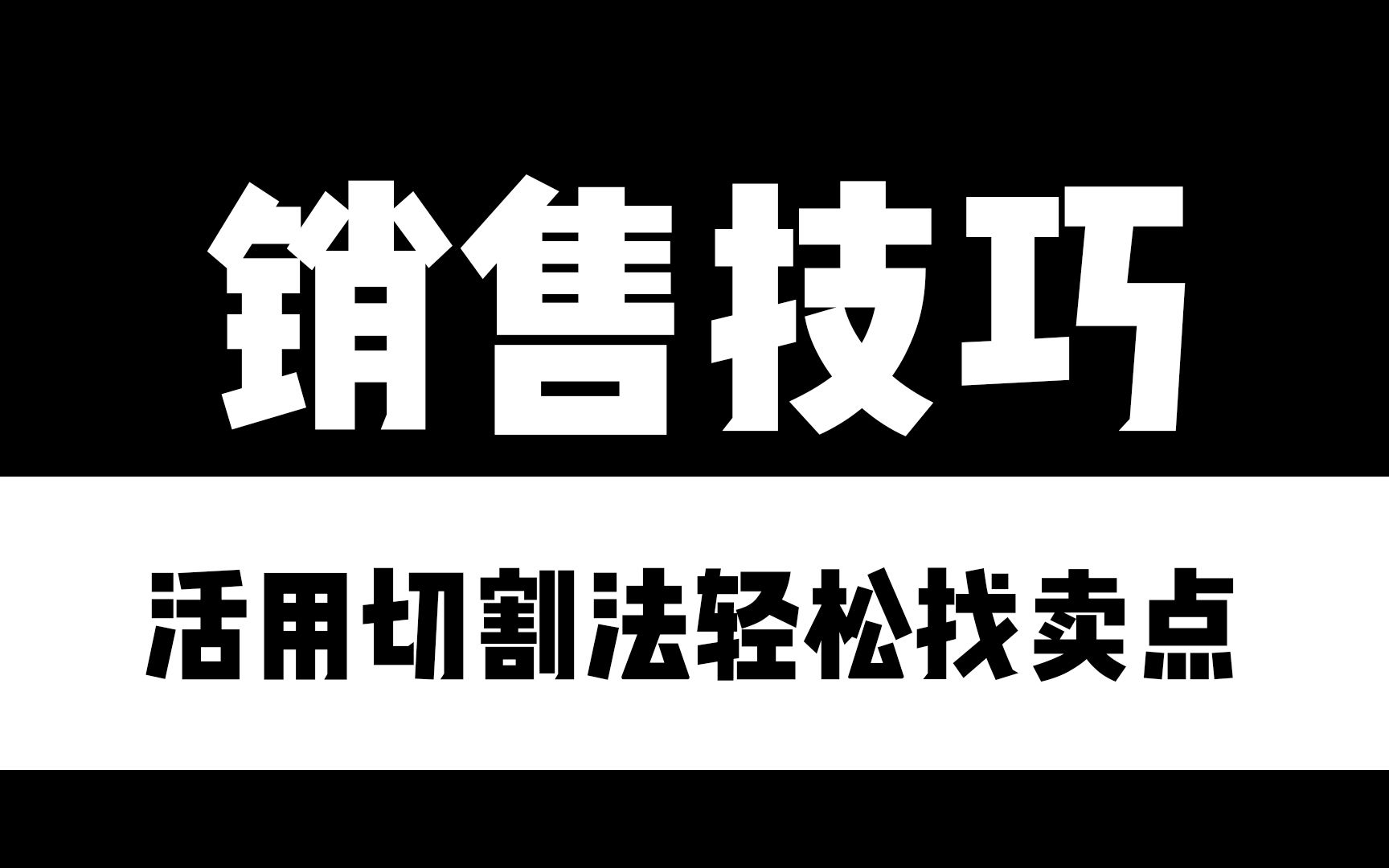 销售技巧

活用切割法轻松找卖点